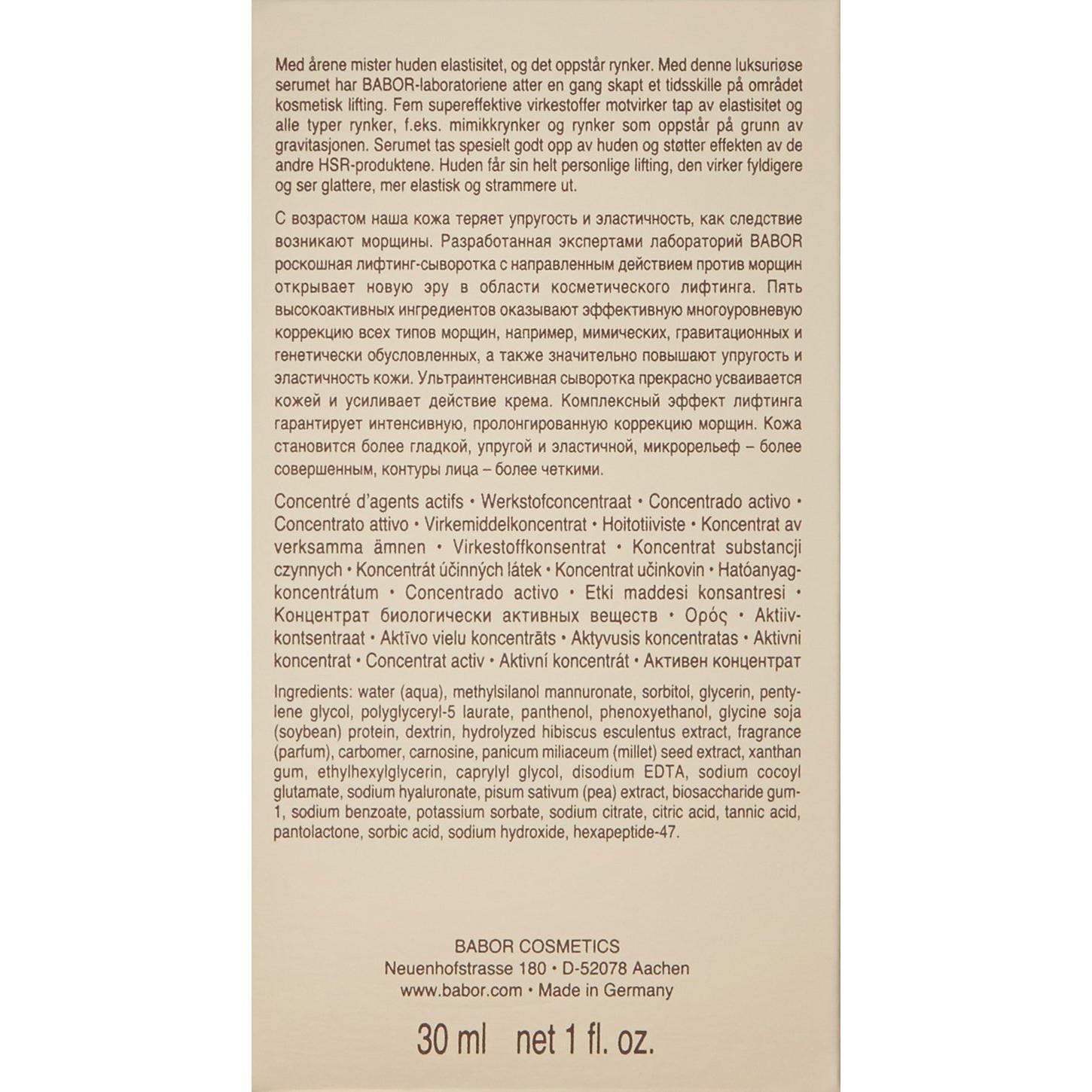 Med årene mister huden elastisitet, og det oppstår rynker. Med denne luksuriøse serumet har BABOR-laboratoriene atter en gang skapt et tidsskille på området kosmetisk lifting. Fem supereffektive virkestoffer motvirker tap av elastisitet og alle typer rynker, f.eks. mimikkrynker og rynker som oppstår på grunn av gravitasjonen. Serumet tas spesielt godt opp av huden og støtter effekten av de andre HSR-produktene. Huden får sin helt personlige lifting, den virker fyldigere og ser glattere, mer elastisk og strammere ut.

С возрастом наша кожа теряет упругость и эластичность, как следствие возникают морщины. Разработанная экспертами лабораторий BABOR роскошная лифтинг-сыворотка с направленным действием против морщин открывает новую эру в области косметического лифтинга. Пять высокоактивных ингредиентов оказывают эффективную многоуровневую коррекцию всех типов морщин, например, мимических, гравитационных и генетически обусловленных, а также значительно повышают упругость и эластичность кожи. Ультраинтенсивная сыворотка прекрасно усваивается кожей и усиливает действие крема. Комплексный эффект лифтинга гарантирует интенсивную, пролонгированную коррекцию морщин. Кожа становится более гладкой, упругой и эластичной, микрорельеф – более совершенным, контуры лица – более четкими.

Concentré d'agents actifs • Werkstofconcentraat • Concentrado activo • Concentrato attivo • Virkemiddelkoncentrat • Hoitotiiviste • Koncentrat av verksamma ämnen • Virkestoffkonsentrat • Koncentrat substancji czynnych • Koncentrát účinných látek • Koncentrat učinkovin • Hatóanyagkoncentrátum • Concentrado activo • Etki maddesi konsantresi • Концентрат биологически активных веществ • Ορός • Aktiivkontsentraat • Aktīvo vielu koncentrāts • Aktyvusis koncentratas • Aktivni koncentrat • Concentrat activ • Aktivní koncentrát • Активен концентрат

Ingredients: water (aqua), methylsilanol mannuronate, sorbitol, glycerin, pentylene glycol, polyglyceryl-5 laurate, panthenol, phenoxyethanol, glycine soja (soybean) protein, dextrin, hydrolyzed hibiscus esculentus extract, fragrance (parfum), carbomer, carnosine, panicum miliaceum (millet) seed extract, xanthan gum, ethylhexylglycerin, caprylyl glycol, disodium EDTA, sodium cocoyl glutamate, sodium hyaluronate, pisum sativum (pea) extract, biosaccharide gum-1, sodium benzoate, potassium sorbate, sodium citrate, citric acid, tannic acid, pantolactone, sorbic acid, sodium hydroxide, hexapeptide-47.

BABOR COSMETICS
Neuenhofstrasse 180 • D-52078 Aachen
www.babor.com • Made in Germany

30 ml net 1 fl. oz.